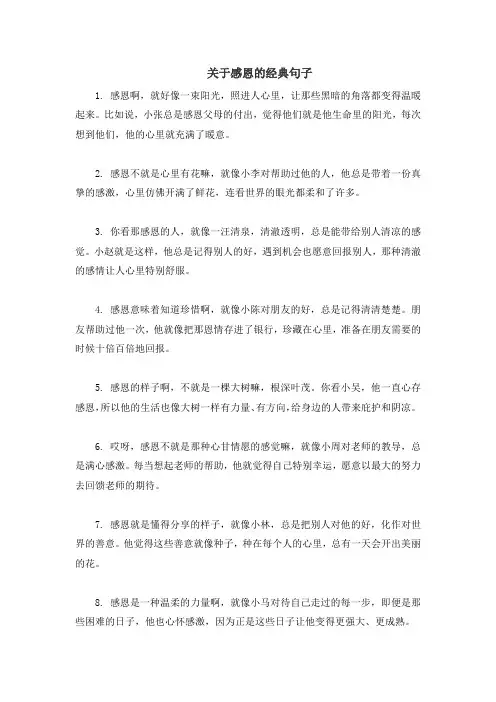 关于感恩的经典句子

1. 感恩啊，就好像一束阳光，照进人心里，让那些黑暗的角落都变得温暖起来。比如说，小张总是感恩父母的付出，觉得他们就是他生命里的阳光，每次想到他们，他的心里就充满了暖意。

2. 感恩不就是心里有花嘛，就像小李对帮助过他的人，他总是带着一份真挚的感激，心里仿佛开满了鲜花，连看世界的眼光都柔和了许多。

3. 你看那感恩的人，就像一汪清泉，清澈透明，总是能带给别人清凉的感觉。小赵就是这样，他总是记得别人的好，遇到机会也愿意回报别人，那种清澈的感情让人心里特别舒服。

4. 感恩意味着知道珍惜啊，就像小陈对朋友的好，总是记得清清楚楚。朋友帮助过他一次，他就像把那恩情存进了银行，珍藏在心里，准备在朋友需要的时候十倍百倍地回报。

5. 感恩的样子啊，不就是一棵大树嘛，根深叶茂。你看小吴，他一直心存感恩，所以他的生活也像大树一样有力量、有方向，给身边的人带来庇护和阴凉。

6. 哎呀，感恩不就是那种心甘情愿的感觉嘛，就像小周对老师的教导，总是满心感激。每当想起老师的帮助，他就觉得自己特别幸运，愿意以最大的努力去回馈老师的期待。

7. 感恩就是懂得分享的样子，就像小林，总是把别人对他的好，化作对世界的善意。他觉得这些善意就像种子，种在每个人的心里，总有一天会开出美丽的花。

8. 感恩是一种温柔的力量啊，就像小马对待自己走过的每一步，即便是那些困难的日子，他也心怀感激，因为正是这些日子让他变得更强大、更成熟。